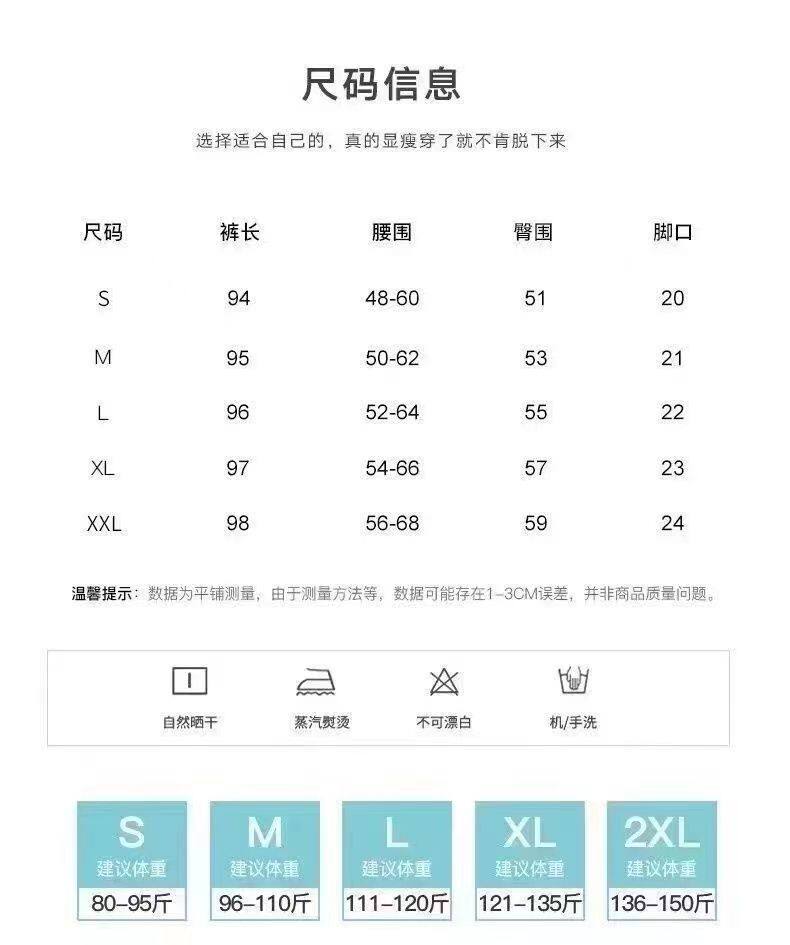 尺码信息

选择适合自己的，真的显瘦穿了就不肯脱下来

| 尺码 | 裤长 | 腰围 | 臀围 | 脚口 |
|---|---|---|---|---|
| S | 94 | 48-60 | 51 | 20 |
| M | 95 | 50-62 | 53 | 21 |
| L | 96 | 52-64 | 55 | 22 |
| XL | 97 | 54-66 | 57 | 23 |
| XXL | 98 | 56-68 | 59 | 24 |

温馨提示：数据为平铺测量，由于测量方法等，数据可能存在1-3CM误差，并非商品质量问题。

自然晒干　蒸汽熨烫　不可漂白　机/手洗

S
建议体重
80-95斤

M
建议体重
96-110斤

L
建议体重
111-120斤

XL
建议体重
121-135斤

2XL
建议体重
136-150斤